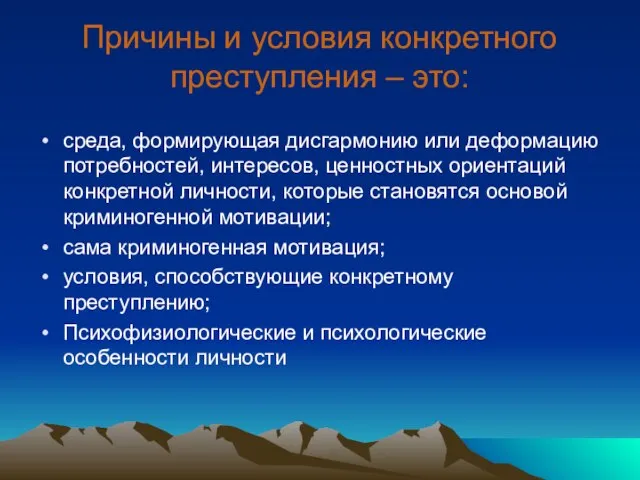 Причины и условия конкретного преступления – это:

• среда, формирующая дисгармонию или деформацию потребностей, интересов, ценностных ориентаций конкретной личности, которые становятся основой криминогенной мотивации;
• сама криминогенная мотивация;
• условия, способствующие конкретному преступлению;
• Психофизиологические и психологические особенности личности